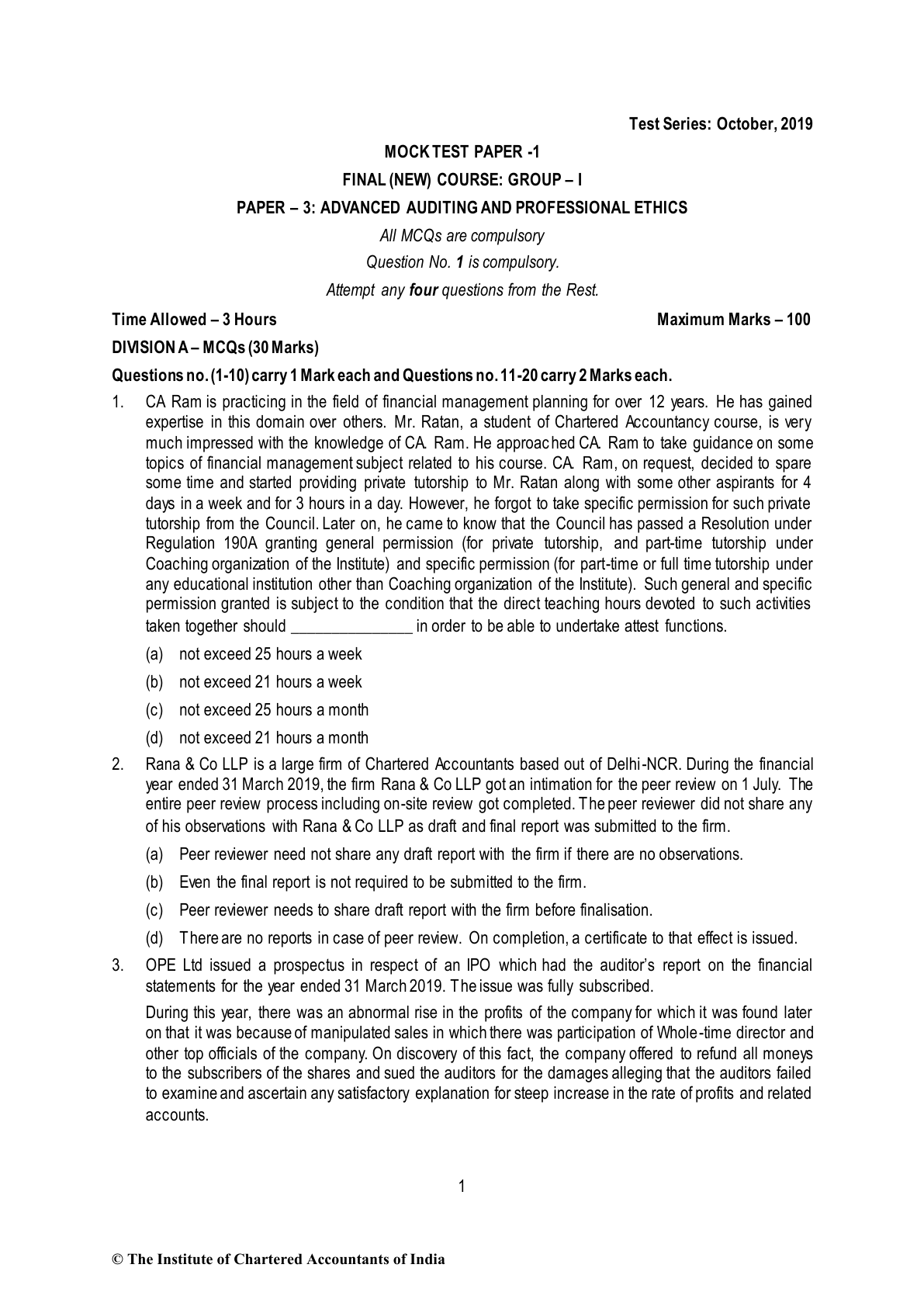 Test Series: October, 2019

MOCK TEST PAPER -1

FINAL (NEW) COURSE: GROUP – I

PAPER – 3: ADVANCED AUDITING AND PROFESSIONAL ETHICS

All MCQs are compulsory

Question No. 1 is compulsory.

Attempt any four questions from the Rest.

Time Allowed – 3 Hours Maximum Marks – 100

DIVISION A – MCQs (30 Marks)

Questions no. (1-10) carry 1 Mark each and Questions no. 11-20 carry 2 Marks each.

1. CA Ram is practicing in the field of financial management planning for over 12 years. He has gained expertise in this domain over others. Mr. Ratan, a student of Chartered Accountancy course, is very much impressed with the knowledge of CA. Ram. He approached CA. Ram to take guidance on some topics of financial management subject related to his course. CA. Ram, on request, decided to spare some time and started providing private tutorship to Mr. Ratan along with some other aspirants for 4 days in a week and for 3 hours in a day. However, he forgot to take specific permission for such private tutorship from the Council. Later on, he came to know that the Council has passed a Resolution under Regulation 190A granting general permission (for private tutorship, and part-time tutorship under Coaching organization of the Institute) and specific permission (for part-time or full time tutorship under any educational institution other than Coaching organization of the Institute). Such general and specific permission granted is subject to the condition that the direct teaching hours devoted to such activities taken together should _______________ in order to be able to undertake attest functions.

(a) not exceed 25 hours a week

(b) not exceed 21 hours a week

(c) not exceed 25 hours a month

(d) not exceed 21 hours a month

2. Rana & Co LLP is a large firm of Chartered Accountants based out of Delhi-NCR. During the financial year ended 31 March 2019, the firm Rana & Co LLP got an intimation for the peer review on 1 July. The entire peer review process including on-site review got completed. The peer reviewer did not share any of his observations with Rana & Co LLP as draft and final report was submitted to the firm.

(a) Peer reviewer need not share any draft report with the firm if there are no observations.

(b) Even the final report is not required to be submitted to the firm.

(c) Peer reviewer needs to share draft report with the firm before finalisation.

(d) There are no reports in case of peer review. On completion, a certificate to that effect is issued.

3. OPE Ltd issued a prospectus in respect of an IPO which had the auditor's report on the financial statements for the year ended 31 March 2019. The issue was fully subscribed.

During this year, there was an abnormal rise in the profits of the company for which it was found later on that it was because of manipulated sales in which there was participation of Whole-time director and other top officials of the company. On discovery of this fact, the company offered to refund all moneys to the subscribers of the shares and sued the auditors for the damages alleging that the auditors failed to examine and ascertain any satisfactory explanation for steep increase in the rate of profits and related accounts.

1

© The Institute of Chartered Accountants of India